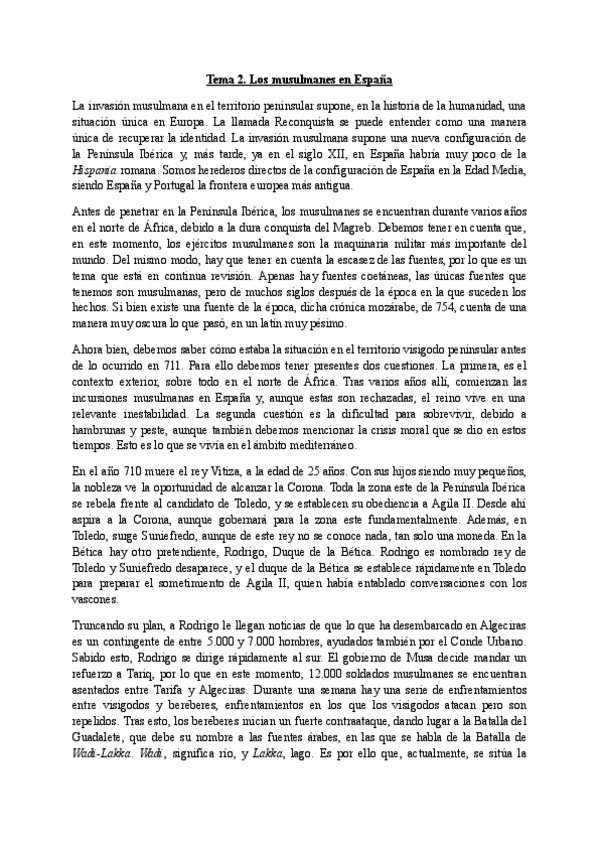 Tema 2. Los musulmanes en España

La invasión musulmana en el territorio peninsular supone, en la historia de la humanidad, una situación única en Europa. La llamada Reconquista se puede entender como una manera única de recuperar la identidad. La invasión musulmana supone una nueva configuración de la Península Ibérica y, más tarde, ya en el siglo XII, en España habría muy poco de la Hispania romana. Somos herederos directos de la configuración de España en la Edad Media, siendo España y Portugal la frontera europea más antigua.

Antes de penetrar en la Península Ibérica, los musulmanes se encuentran durante varios años en el norte de África, debido a la dura conquista del Magreb. Debemos tener en cuenta que, en este momento, los ejércitos musulmanes son la maquinaria militar más importante del mundo. Del mismo modo, hay que tener en cuenta la escasez de las fuentes, por lo que es un tema que está en continua revisión. Apenas hay fuentes coetáneas, las únicas fuentes que tenemos son musulmanas, pero de muchos siglos después de la época en la que suceden los hechos. Si bien existe una fuente de la época, dicha crónica mozárabe, de 754, cuenta de una manera muy oscura lo que pasó, en un latín muy pésimo.

Ahora bien, debemos saber cómo estaba la situación en el territorio visigodo peninsular antes de lo ocurrido en 711. Para ello debemos tener presentes dos cuestiones. La primera, es el contexto exterior, sobre todo en el norte de África. Tras varios años allí, comienzan las incursiones musulmanas en España y, aunque estas son rechazadas, el reino vive en una relevante inestabilidad. La segunda cuestión es la dificultad para sobrevivir, debido a hambrunas y peste, aunque también debemos mencionar la crisis moral que se dio en estos tiempos. Esto es lo que se vivía en el ámbito mediterráneo.

En el año 710 muere el rey Vitiza, a la edad de 25 años. Con sus hijos siendo muy pequeños, la nobleza ve la oportunidad de alcanzar la Corona. Toda la zona este de la Península Ibérica se rebela frente al candidato de Toledo, y se establecen su obediencia a Agila II. Desde ahí aspira a la Corona, aunque gobernará para la zona este fundamentalmente. Además, en Toledo, surge Suniefredo, aunque de este rey no se conoce nada, tan solo una moneda. En la Bética hay otro pretendiente, Rodrigo, Duque de la Bética. Rodrigo es nombrado rey de Toledo y Suniefredo desaparece, y el duque de la Bética se establece rápidamente en Toledo para preparar el sometimiento de Agila II, quien había entablado conversaciones con los vascones.

Truncando su plan, a Rodrigo le llegan noticias de que lo que ha desembarcado en Algeciras es un contingente de entre 5.000 y 7.000 hombres, ayudados también por el Conde Urbano. Sabido esto, Rodrigo se dirige rápidamente al sur. El gobierno de Musa decide mandar un refuerzo a Tariq, por lo que en este momento, 12.000 soldados musulmanes se encuentran asentados entre Tarifa y Algeciras. Durante una semana hay una serie de enfrentamientos entre visigodos y bereberes, enfrentamientos en los que los visigodos atacan pero son repelidos. Tras esto, los bereberes inician un fuerte contraataque, dando lugar a la Batalla del Guadalete, que debe su nombre a las fuentes árabes, en las que se habla de la Batalla de Wadi-Lakka. Wadi, significa río, y Lakka, lago. Es por ello que, actualmente, se sitúa la